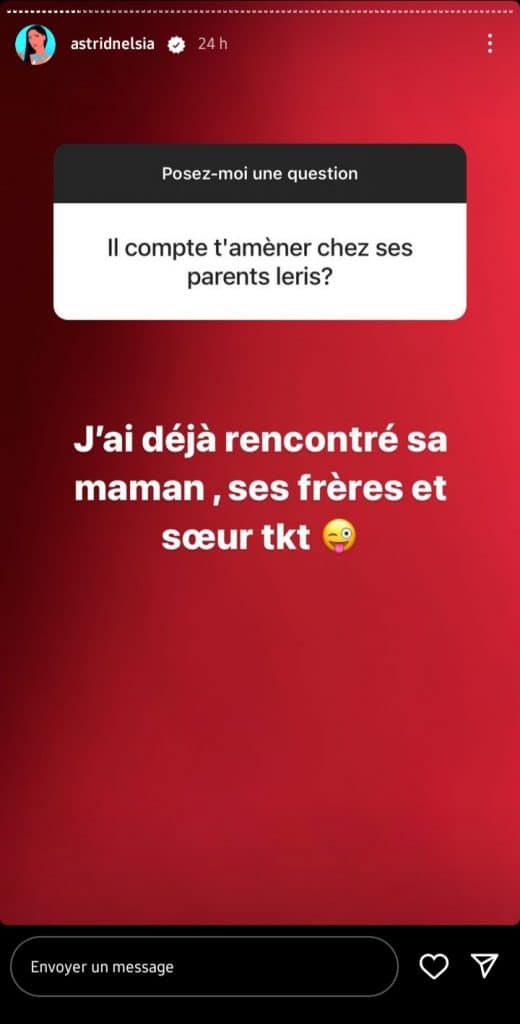 astridnelsia 24 h

Posez-moi une question

Il compte t'amèner chez ses parents leris?

J'ai déjà rencontré sa maman , ses frères et sœur tkt 😜

Envoyer un message